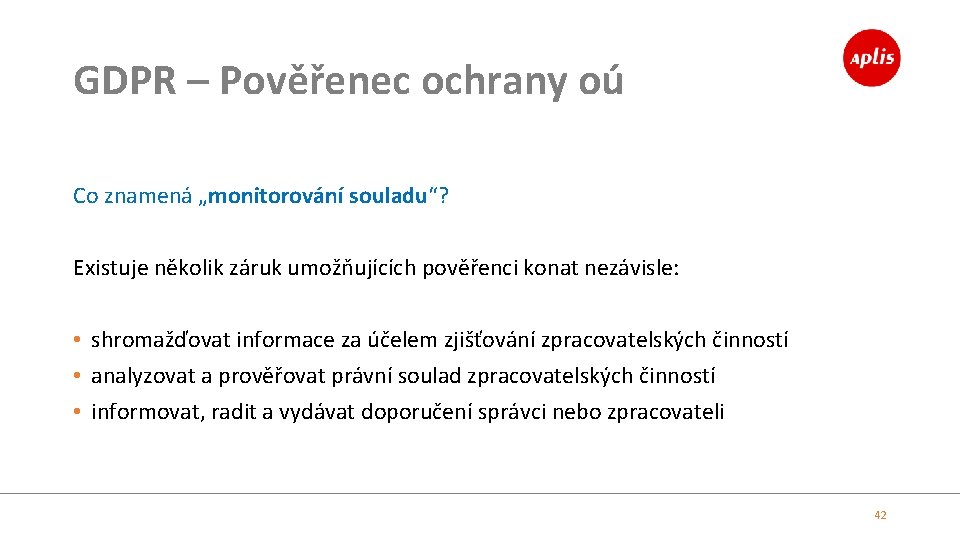 GDPR – Pověřenec ochrany oú

aplis

Co znamená „monitorování souladu“?

Existuje několik záruk umožňujících pověřenci konat nezávisle:

• shromažďovat informace za účelem zjišťování zpracovatelských činností
• analyzovat a prověřovat právní soulad zpracovatelských činností
• informovat, radit a vydávat doporučení správci nebo zpracovateli

42